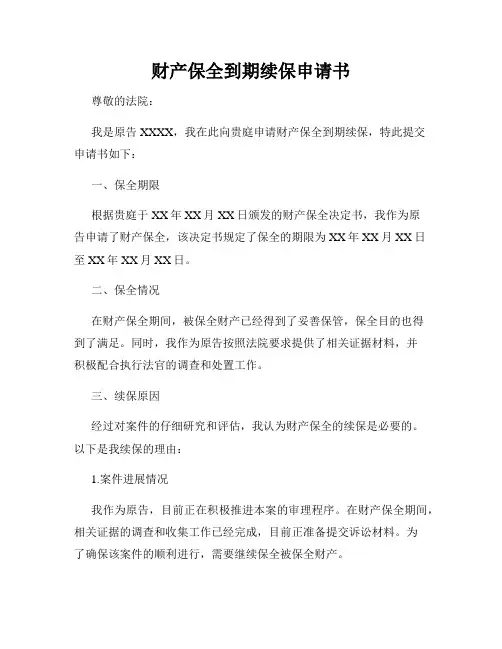 财产保全到期续保申请书

尊敬的法院：

我是原告 XXXX，我在此向贵庭申请财产保全到期续保，特此提交申请书如下：

一、保全期限

根据贵庭于 XX 年 XX 月 XX 日颁发的财产保全决定书，我作为原告申请了财产保全，该决定书规定了保全的期限为 XX 年 XX 月 XX 日至 XX 年 XX 月 XX 日。

二、保全情况

在财产保全期间，被保全财产已经得到了妥善保管，保全目的也得到了满足。同时，我作为原告按照法院要求提供了相关证据材料，并积极配合执行法官的调查和处置工作。

三、续保原因

经过对案件的仔细研究和评估，我认为财产保全的续保是必要的。以下是我续保的理由：

1.案件进展情况

我作为原告，目前正在积极推进本案的审理程序。在财产保全期间，相关证据的调查和收集工作已经完成，目前正准备提交诉讼材料。为了确保该案件的顺利进行，需要继续保全被保全财产。